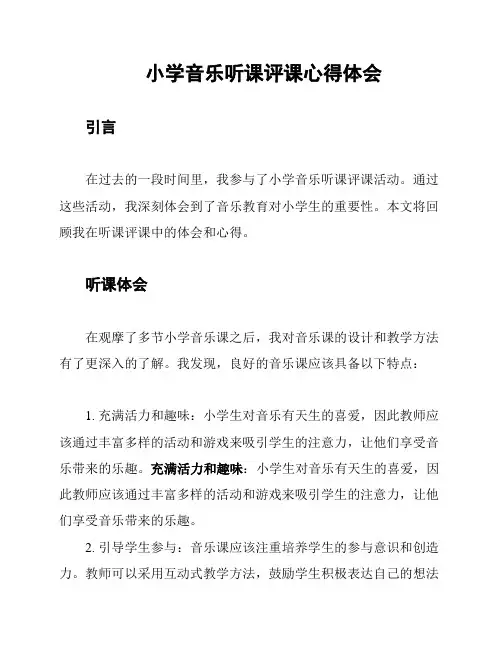 小学音乐听课评课心得体会

引言

在过去的一段时间里，我参与了小学音乐听课评课活动。通过这些活动，我深刻体会到了音乐教育对小学生的重要性。本文将回顾我在听课评课中的体会和心得。

听课体会

在观摩了多节小学音乐课之后，我对音乐课的设计和教学方法有了更深入的了解。我发现，良好的音乐课应该具备以下特点：

1. 充满活力和趣味：小学生对音乐有天生的喜爱，因此教师应该通过丰富多样的活动和游戏来吸引学生的注意力，让他们享受音乐带来的乐趣。充满活力和趣味：小学生对音乐有天生的喜爱，因此教师应该通过丰富多样的活动和游戏来吸引学生的注意力，让他们享受音乐带来的乐趣。

2. 引导学生参与：音乐课应该注重培养学生的参与意识和创造力。教师可以采用互动式教学方法，鼓励学生积极表达自己的想法